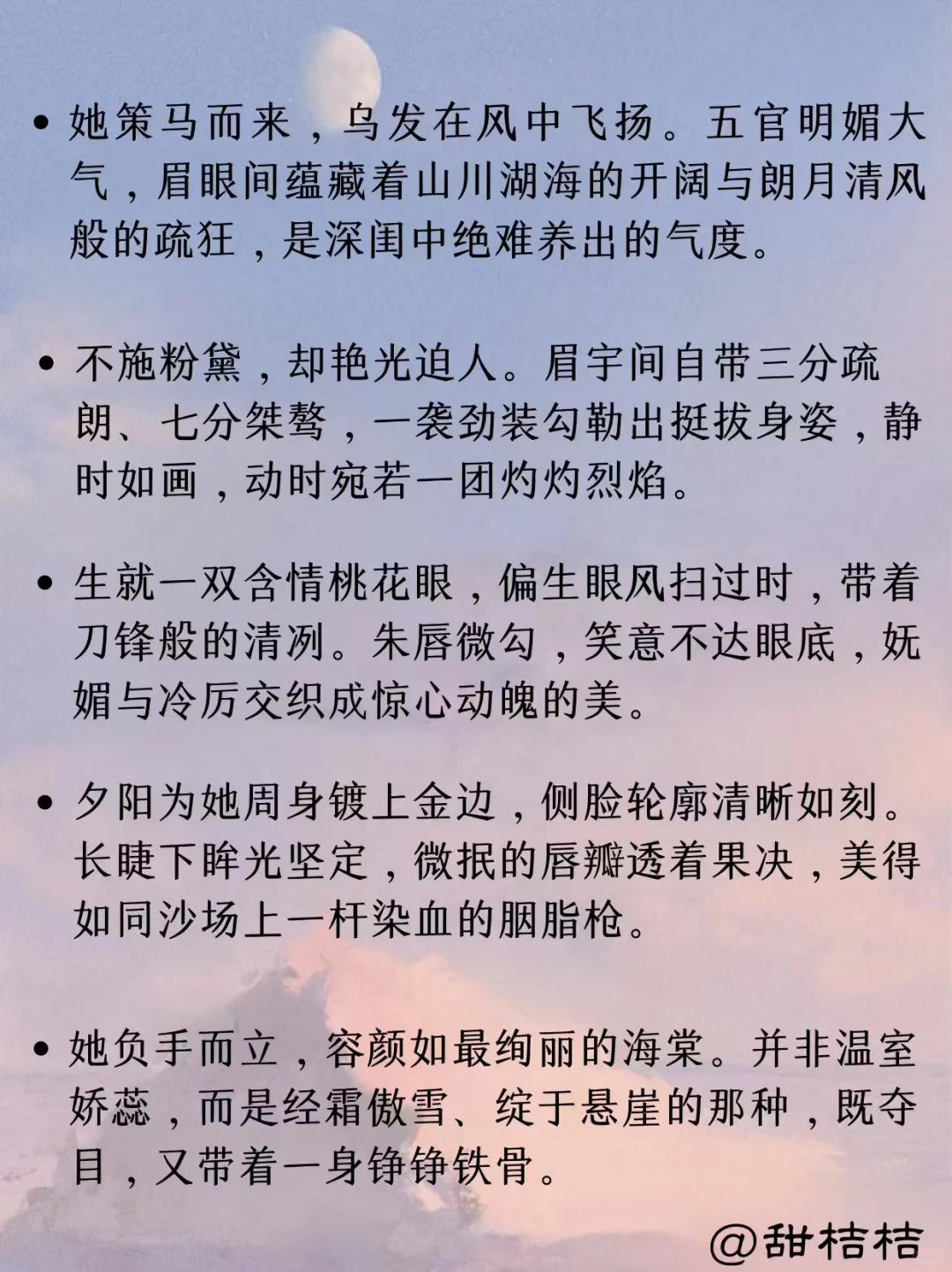 • 她策马而来，乌发在风中飞扬。五官明媚大气，眉眼间蕴藏着山川湖海的开阔与朗月清风般的疏狂，是深闺中绝难养出的气度。

• 不施粉黛，却艳光迫人。眉宇间自带三分疏朗、七分桀骜，一袭劲装勾勒出挺拔身姿，静时如画，动时宛若一团灼灼烈焰。

• 生就一双含情桃花眼，偏生眼风扫过时，带着刀锋般的清冽。朱唇微勾，笑意不达眼底，妩媚与冷厉交织成惊心动魄的美。

• 夕阳为她周身镀上金边，侧脸轮廓清晰如刻。长睫下眸光坚定，微抿的唇瓣透着果决，美得如同沙场上一杆染血的胭脂枪。

• 她负手而立，容颜如最绚丽的海棠。并非温室娇蕊，而是经霜傲雪、绽于悬崖的那种，既夺目，又带着一身铮铮铁骨。

@甜桔桔